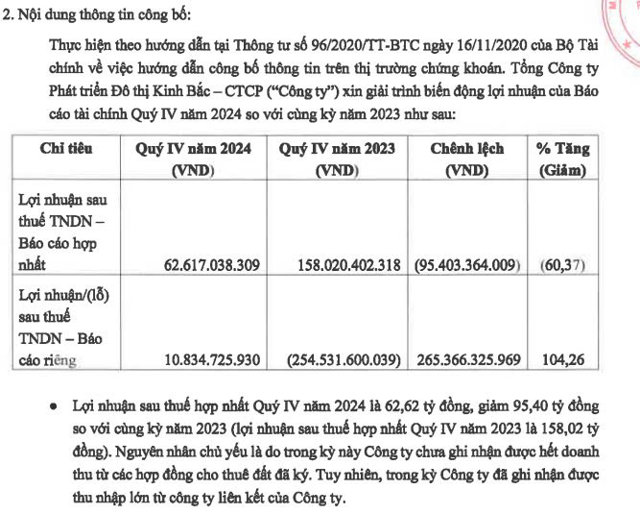 2. Nội dung thông tin công bố:

Thực hiện theo hướng dẫn tại Thông tư số 96/2020/TT-BTC ngày 16/11/2020 của Bộ Tài chính về việc hướng dẫn công bố thông tin trên thị trường chứng khoán. Tổng Công ty Phát triển Đô thị Kinh Bắc – CTCP ("Công ty") xin giải trình biến động lợi nhuận của Báo cáo tài chính Quý IV năm 2024 so với cùng kỳ năm 2023 như sau:

| Chỉ tiêu | Quý IV năm 2024 (VND) | Quý IV năm 2023 (VND) | Chênh lệch (VND) | % Tăng (Giảm) |
|---|---|---|---|---|
| Lợi nhuận sau thuế TNDN – Báo cáo hợp nhất | 62.617.038.309 | 158.020.402.318 | (95.403.364.009) | (60,37) |
| Lợi nhuận/(lỗ) sau thuế TNDN – Báo cáo riêng | 10.834.725.930 | (254.531.600.039) | 265.366.325.969 | 104,26 |

• Lợi nhuận sau thuế hợp nhất Quý IV năm 2024 là 62,62 tỷ đồng, giảm 95,40 tỷ đồng so với cùng kỳ năm 2023 (lợi nhuận sau thuế hợp nhất Quý IV năm 2023 là 158,02 tỷ đồng). Nguyên nhân chủ yếu là do trong kỳ này Công ty chưa ghi nhận được hết doanh thu từ các hợp đồng cho thuê đất đã ký. Tuy nhiên, trong kỳ Công ty đã ghi nhận được thu nhập lớn từ công ty liên kết của Công ty.